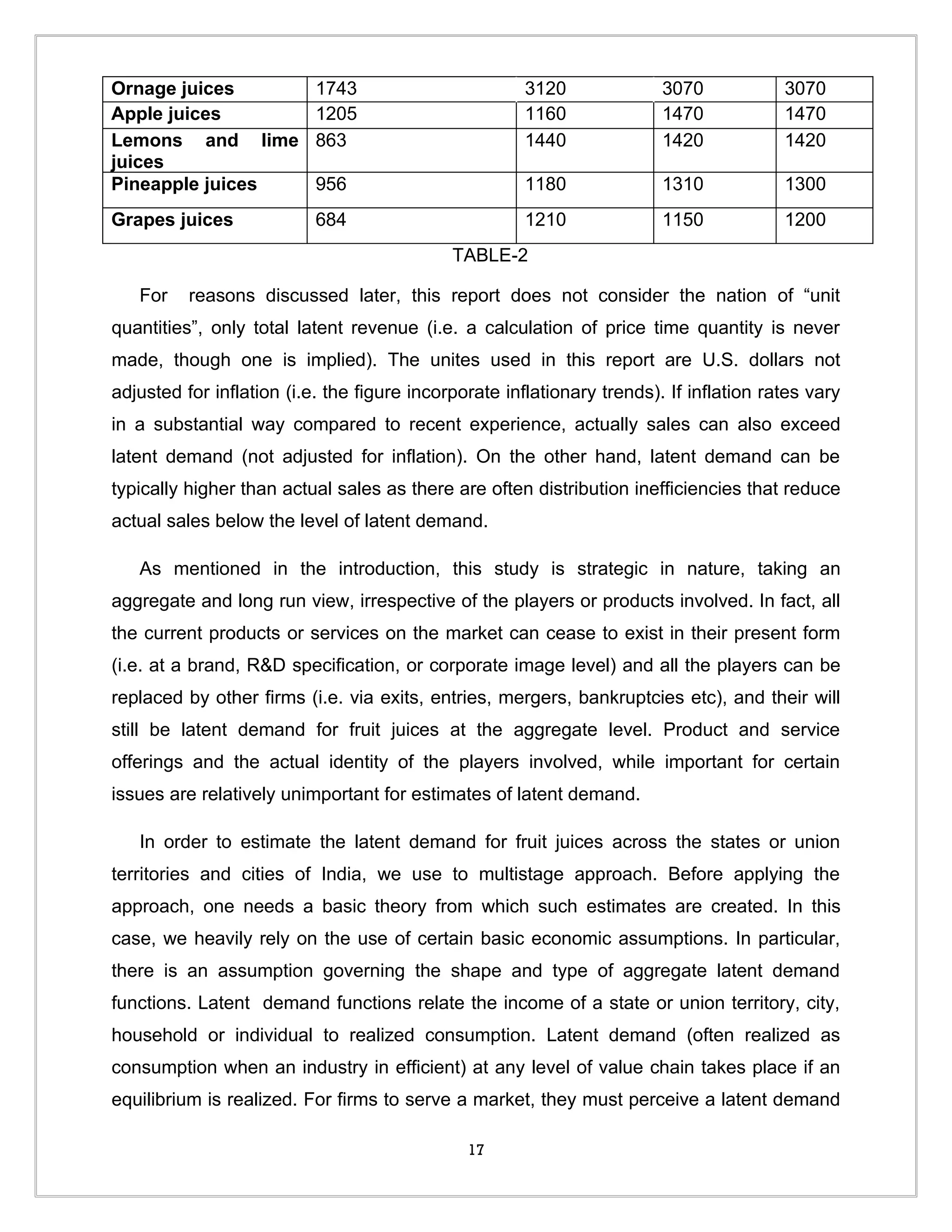 | Ornage juices | 1743 | 3120 | 3070 | 3070 |
|---|---|---|---|---|
| Apple juices | 1205 | 1160 | 1470 | 1470 |
| Lemons and lime juices | 863 | 1440 | 1420 | 1420 |
| Pineapple juices | 956 | 1180 | 1310 | 1300 |
| Grapes juices | 684 | 1210 | 1150 | 1200 |

TABLE-2

For reasons discussed later, this report does not consider the nation of “unit quantities”, only total latent revenue (i.e. a calculation of price time quantity is never made, though one is implied). The unites used in this report are U.S. dollars not adjusted for inflation (i.e. the figure incorporate inflationary trends). If inflation rates vary in a substantial way compared to recent experience, actually sales can also exceed latent demand (not adjusted for inflation). On the other hand, latent demand can be typically higher than actual sales as there are often distribution inefficiencies that reduce actual sales below the level of latent demand.

As mentioned in the introduction, this study is strategic in nature, taking an aggregate and long run view, irrespective of the players or products involved. In fact, all the current products or services on the market can cease to exist in their present form (i.e. at a brand, R&D specification, or corporate image level) and all the players can be replaced by other firms (i.e. via exits, entries, mergers, bankruptcies etc), and their will still be latent demand for fruit juices at the aggregate level. Product and service offerings and the actual identity of the players involved, while important for certain issues are relatively unimportant for estimates of latent demand.

In order to estimate the latent demand for fruit juices across the states or union territories and cities of India, we use to multistage approach. Before applying the approach, one needs a basic theory from which such estimates are created. In this case, we heavily rely on the use of certain basic economic assumptions. In particular, there is an assumption governing the shape and type of aggregate latent demand functions. Latent demand functions relate the income of a state or union territory, city, household or individual to realized consumption. Latent demand (often realized as consumption when an industry in efficient) at any level of value chain takes place if an equilibrium is realized. For firms to serve a market, they must perceive a latent demand

17